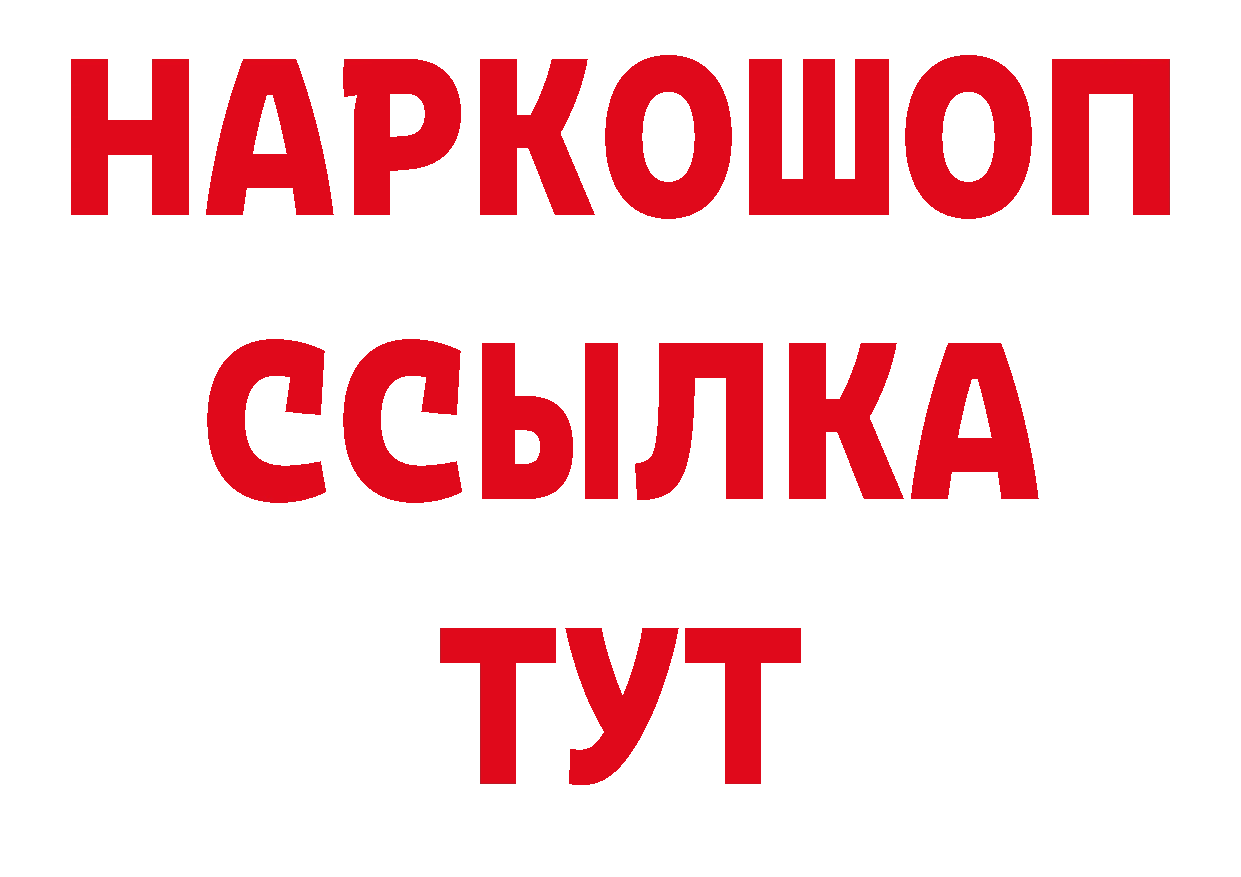 НАРКОШОП
ССЫЛКА
ТУТ